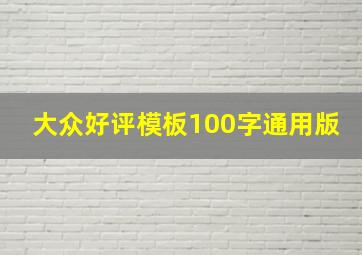 大众好评模板100字通用版